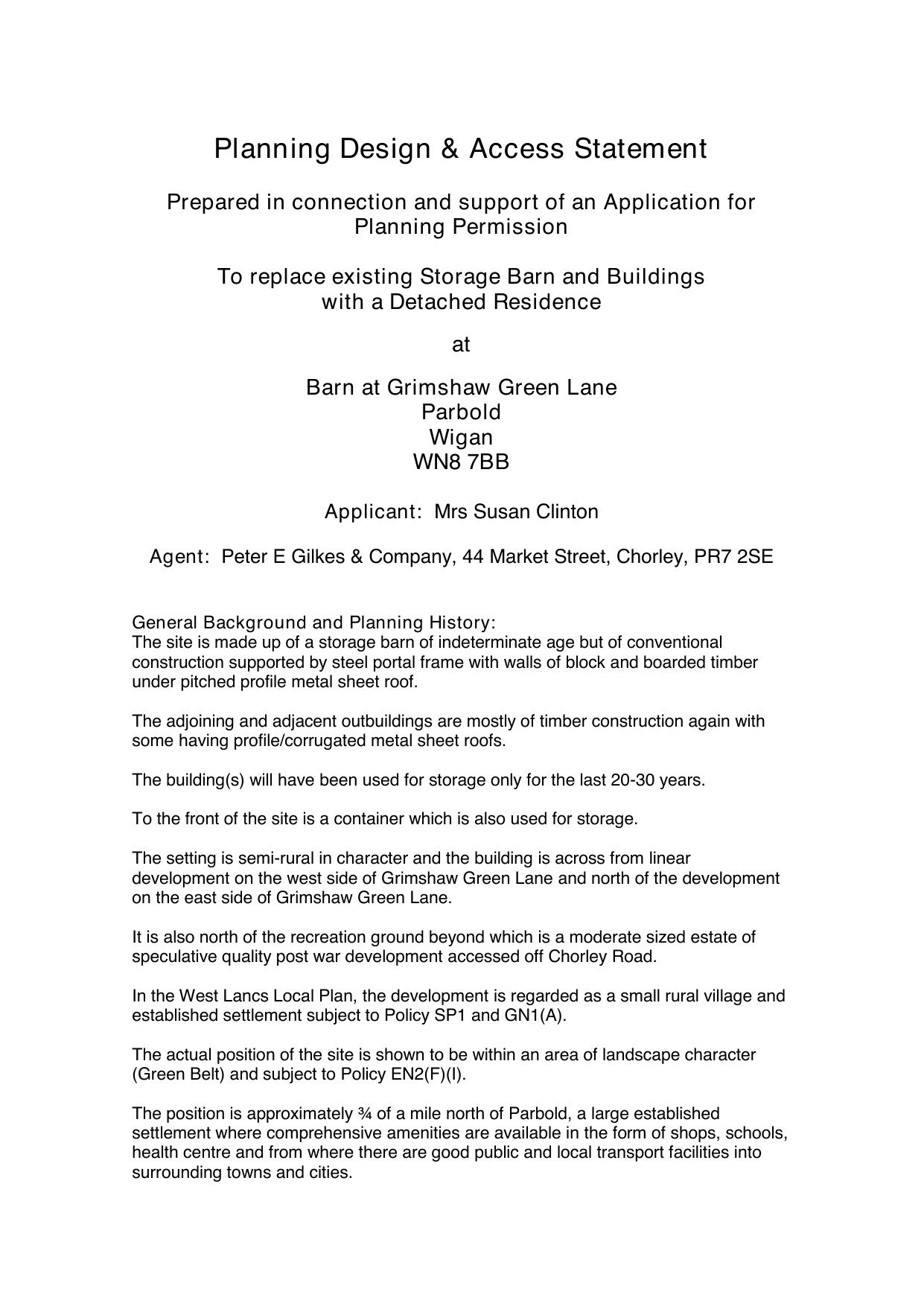 Planning Design & Access Statement

Prepared in connection and support of an Application for Planning Permission

To replace existing Storage Barn and Buildings with a Detached Residence

at

Barn at Grimshaw Green Lane
Parbold
Wigan
WN8 7BB

Applicant: Mrs Susan Clinton

Agent: Peter E Gilkes & Company, 44 Market Street, Chorley, PR7 2SE

General Background and Planning History:
The site is made up of a storage barn of indeterminate age but of conventional construction supported by steel portal frame with walls of block and boarded timber under pitched profile metal sheet roof.

The adjoining and adjacent outbuildings are mostly of timber construction again with some having profile/corrugated metal sheet roofs.

The building(s) will have been used for storage only for the last 20-30 years.

To the front of the site is a container which is also used for storage.

The setting is semi-rural in character and the building is across from linear development on the west side of Grimshaw Green Lane and north of the development on the east side of Grimshaw Green Lane.

It is also north of the recreation ground beyond which is a moderate sized estate of speculative quality post war development accessed off Chorley Road.

In the West Lancs Local Plan, the development is regarded as a small rural village and established settlement subject to Policy SP1 and GN1(A).

The actual position of the site is shown to be within an area of landscape character (Green Belt) and subject to Policy EN2(F)(I).

The position is approximately ¾ of a mile north of Parbold, a large established settlement where comprehensive amenities are available in the form of shops, schools, health centre and from where there are good public and local transport facilities into surrounding towns and cities.